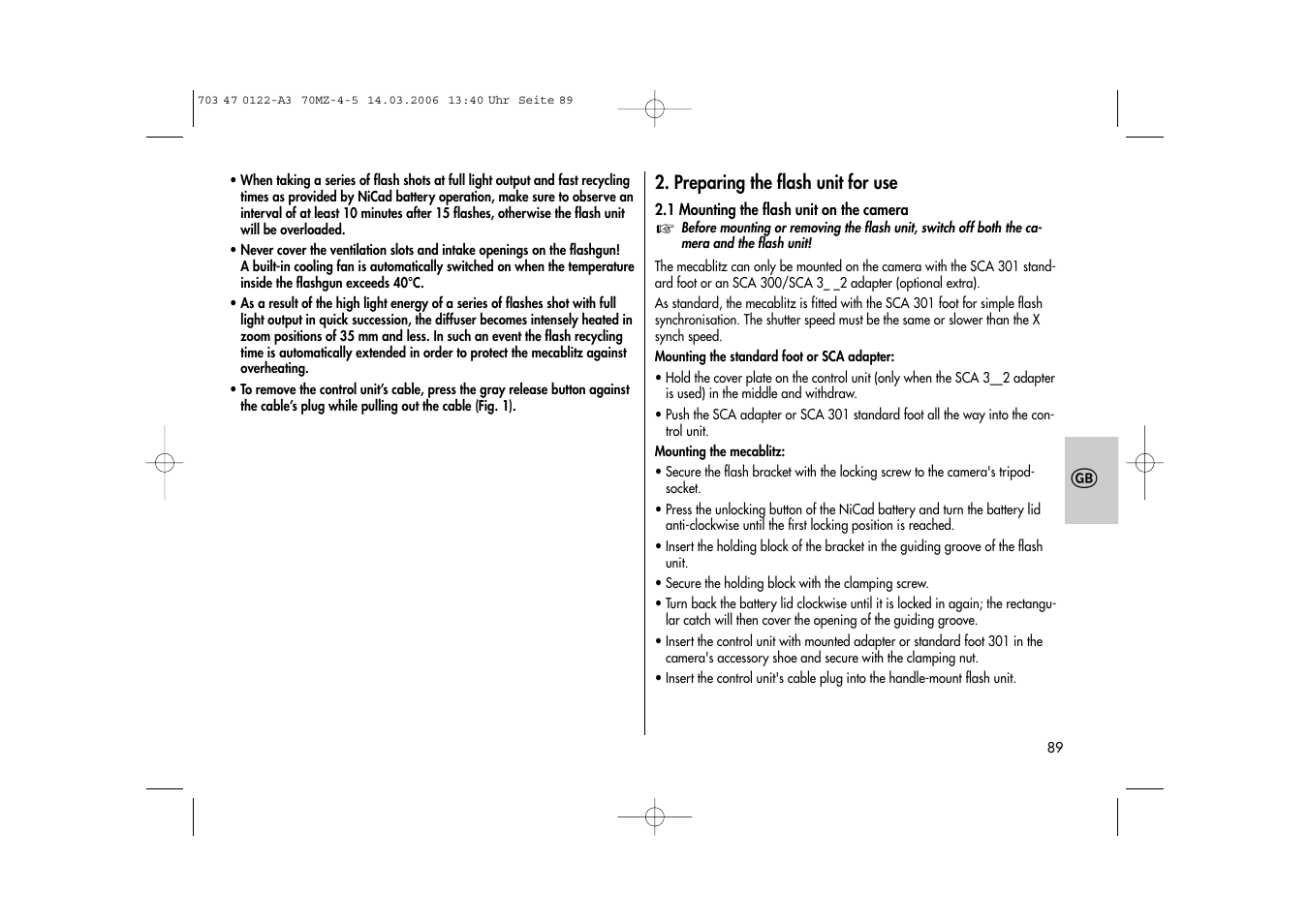 703 47 0122-A3 70MZ-4-5 14.03.2006 13:40 Uhr Seite 89

• When taking a series of flash shots at full light output and fast recycling times as provided by NiCad battery operation, make sure to observe an interval of at least 10 minutes after 15 flashes, otherwise the flash unit will be overloaded.

• Never cover the ventilation slots and intake openings on the flashgun! A built-in cooling fan is automatically switched on when the temperature inside the flashgun exceeds 40°C.

• As a result of the high light energy of a series of flashes shot with full light output in quick succession, the diffuser becomes intensely heated in zoom positions of 35 mm and less. In such an event the flash recycling time is automatically extended in order to protect the mecablitz against overheating.

• To remove the control unit's cable, press the gray release button against the cable's plug while pulling out the cable (Fig. 1).

2. Preparing the flash unit for use

2.1 Mounting the flash unit on the camera

☞ Before mounting or removing the flash unit, switch off both the camera and the flash unit!

The mecablitz can only be mounted on the camera with the SCA 301 standard foot or an SCA 300/SCA 3_ _2 adapter (optional extra).

As standard, the mecablitz is fitted with the SCA 301 foot for simple flash synchronisation. The shutter speed must be the same or slower than the X synch speed.

Mounting the standard foot or SCA adapter:

• Hold the cover plate on the control unit (only when the SCA 3__2 adapter is used) in the middle and withdraw.

• Push the SCA adapter or SCA 301 standard foot all the way into the control unit.

Mounting the mecablitz:

• Secure the flash bracket with the locking screw to the camera's tripod-socket.

• Press the unlocking button of the NiCad battery and turn the battery lid anti-clockwise until the first locking position is reached.

• Insert the holding block of the bracket in the guiding groove of the flash unit.

• Secure the holding block with the clamping screw.

• Turn back the battery lid clockwise until it is locked in again; the rectangular catch will then cover the opening of the guiding groove.

• Insert the control unit with mounted adapter or standard foot 301 in the camera's accessory shoe and secure with the clamping nut.

• Insert the control unit's cable plug into the handle-mount flash unit.

GB

89